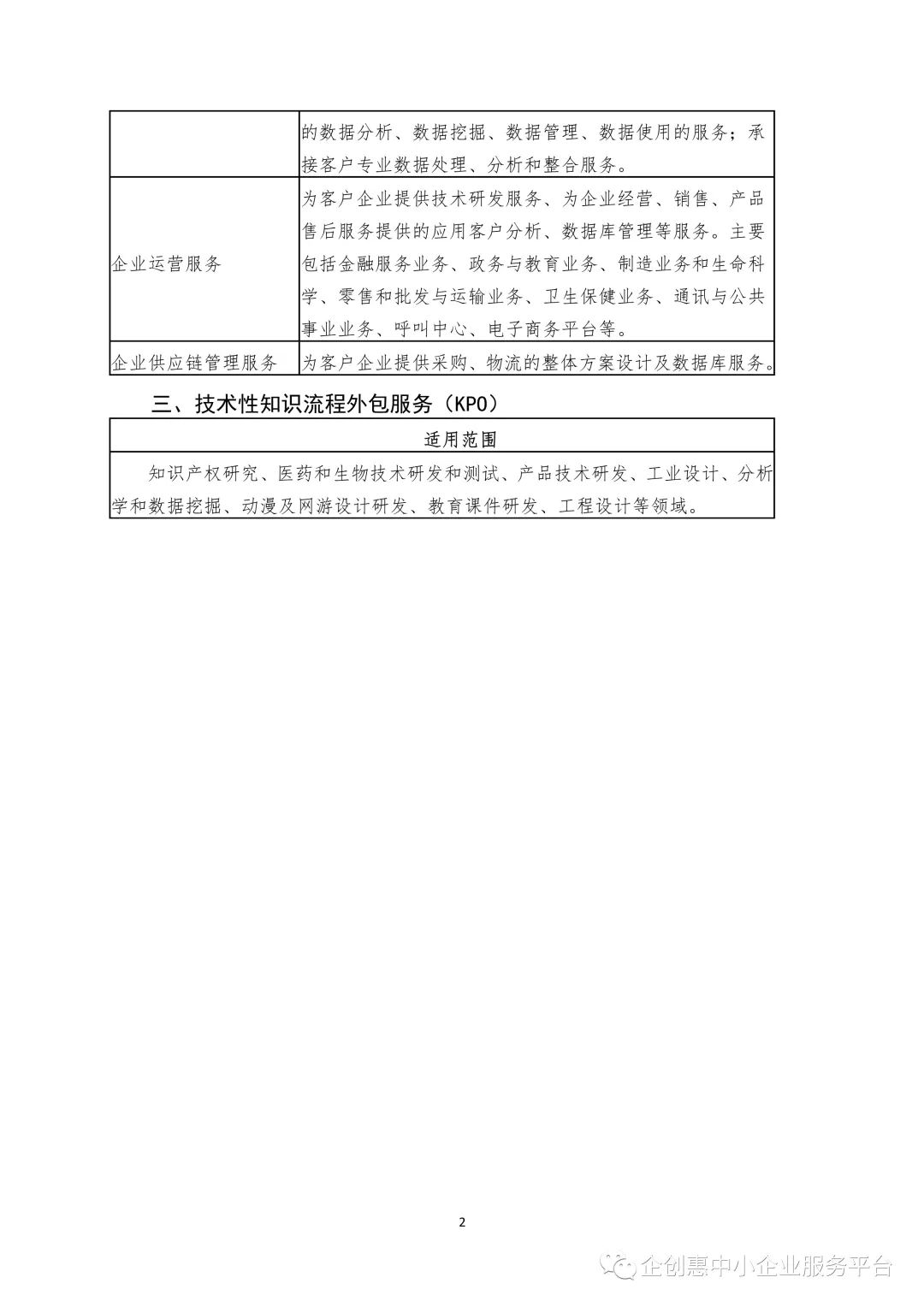 | | |
|---|---|
| | 的数据分析、数据挖掘、数据管理、数据使用的服务；承接客户专业数据处理、分析和整合服务。 |
| 企业运营服务 | 为客户企业提供技术研发服务、为企业经营、销售、产品售后服务提供的应用客户分析、数据库管理等服务。主要包括金融服务业务、政务与教育业务、制造业务和生命科学、零售和批发与运输业务、卫生保健业务、通讯与公共事业业务、呼叫中心、电子商务平台等。 |
| 企业供应链管理服务 | 为客户企业提供采购、物流的整体方案设计及数据库服务。 |

三、技术性知识流程外包服务（KPO）

| 适用范围 |
|---|
| 知识产权研究、医药和生物技术研发和测试、产品技术研发、工业设计、分析学和数据挖掘、动漫及网游设计研发、教育课件研发、工程设计等领域。 |

2

企创惠中小企业服务平台